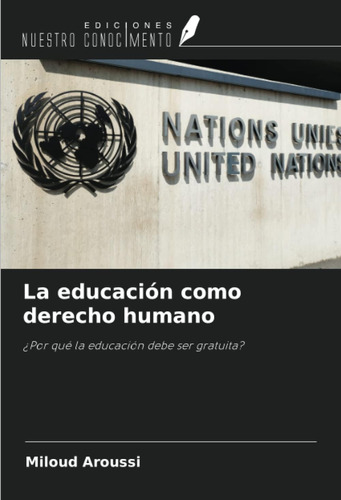 EDICIONES
NUESTRO CONOCIMIENTO

NATIONS UNIES
UNITED NATIONS

La educación como derecho humano

¿Por qué la educación debe ser gratuita?

Miloud Aroussi